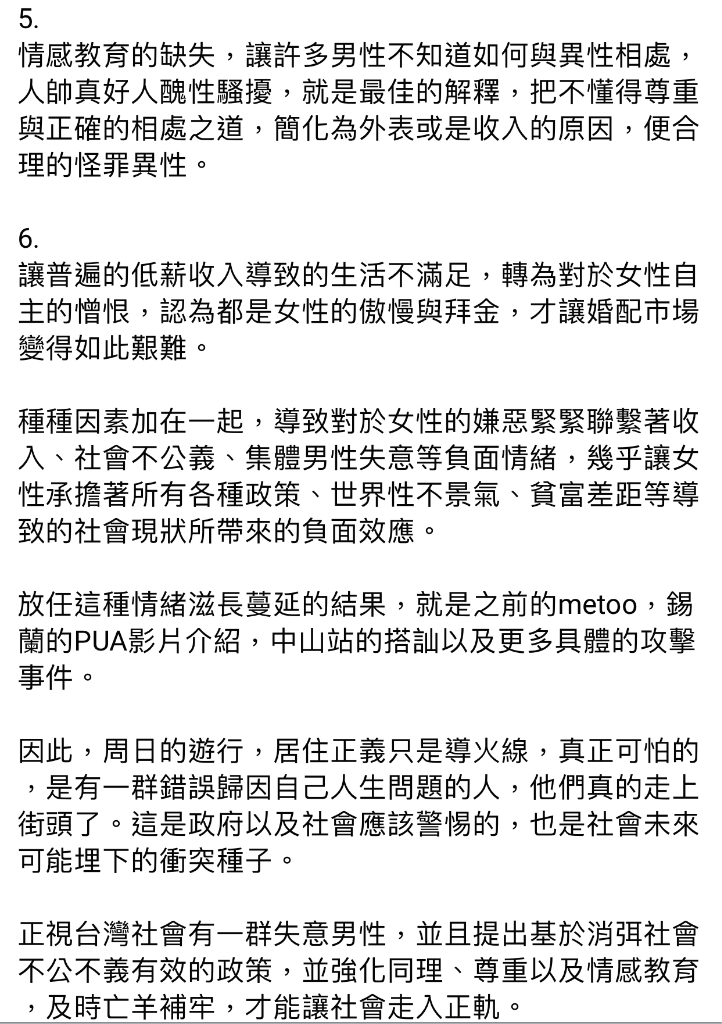 5.
情感教育的缺失，讓許多男性不知道如何與異性相處，人帥真好人醜性騷擾，就是最佳的解釋，把不懂得尊重與正確的相處之道，簡化為外表或是收入的原因，便合理的怪罪異性。

6.
讓普遍的低薪收入導致的生活不滿足，轉為對於女性自主的憎恨，認為都是女性的傲慢與拜金，才讓婚配市場變得如此艱難。

種種因素加在一起，導致對於女性的嫌惡緊緊聯繫著收入、社會不公義、集體男性失意等負面情緒，幾乎讓女性承擔著所有各種政策、世界性不景氣、貧富差距等導致的社會現狀所帶來的負面效應。

放任這種情緒滋長蔓延的結果，就是之前的metoo，錫蘭的PUA影片介紹，中山站的搭訕以及更多具體的攻擊事件。

因此，周日的遊行，居住正義只是導火線，真正可怕的，是有一群錯誤歸因自己人生問題的人，他們真的走上街頭了。這是政府以及社會應該警惕的，也是社會未來可能埋下的衝突種子。

正視台灣社會有一群失意男性，並且提出基於消弭社會不公不義有效的政策，並強化同理、尊重以及情感教育，及時亡羊補牢，才能讓社會走入正軌。